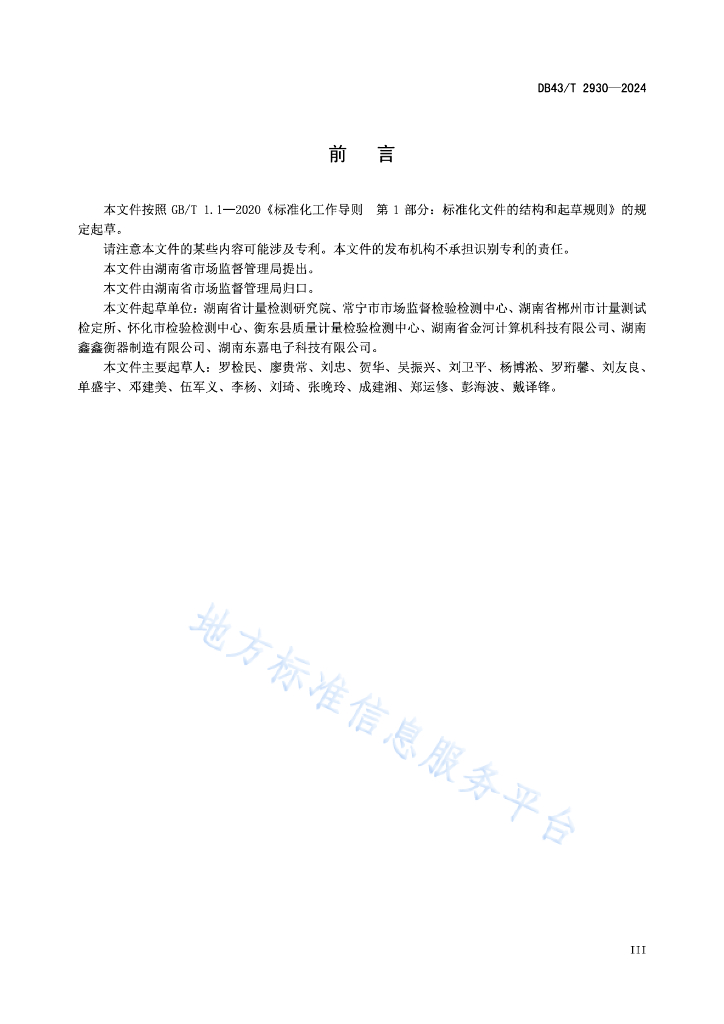 DB43/T 2930—2024

前　言

本文件按照 GB/T 1.1—2020《标准化工作导则　第 1 部分：标准化文件的结构和起草规则》的规定起草。

请注意本文件的某些内容可能涉及专利。本文件的发布机构不承担识别专利的责任。

本文件由湖南省市场监督管理局提出。

本文件由湖南省市场监督管理局归口。

本文件起草单位：湖南省计量检测研究院、常宁市市场监督检验检测中心、湖南省郴州市计量测试检定所、怀化市检验检测中心、衡东县质量计量检验检测中心、湖南省金河计算机科技有限公司、湖南鑫鑫衡器制造有限公司、湖南东嘉电子科技有限公司。

本文件主要起草人：罗检民、廖贵常、刘忠、贺华、吴振兴、刘卫平、杨博淞、罗珩馨、刘友良、单盛宇、邓建美、伍军义、李杨、刘琦、张晚玲、成建湘、郑运修、彭海波、戴译锋。

地方标准信息服务平台

III